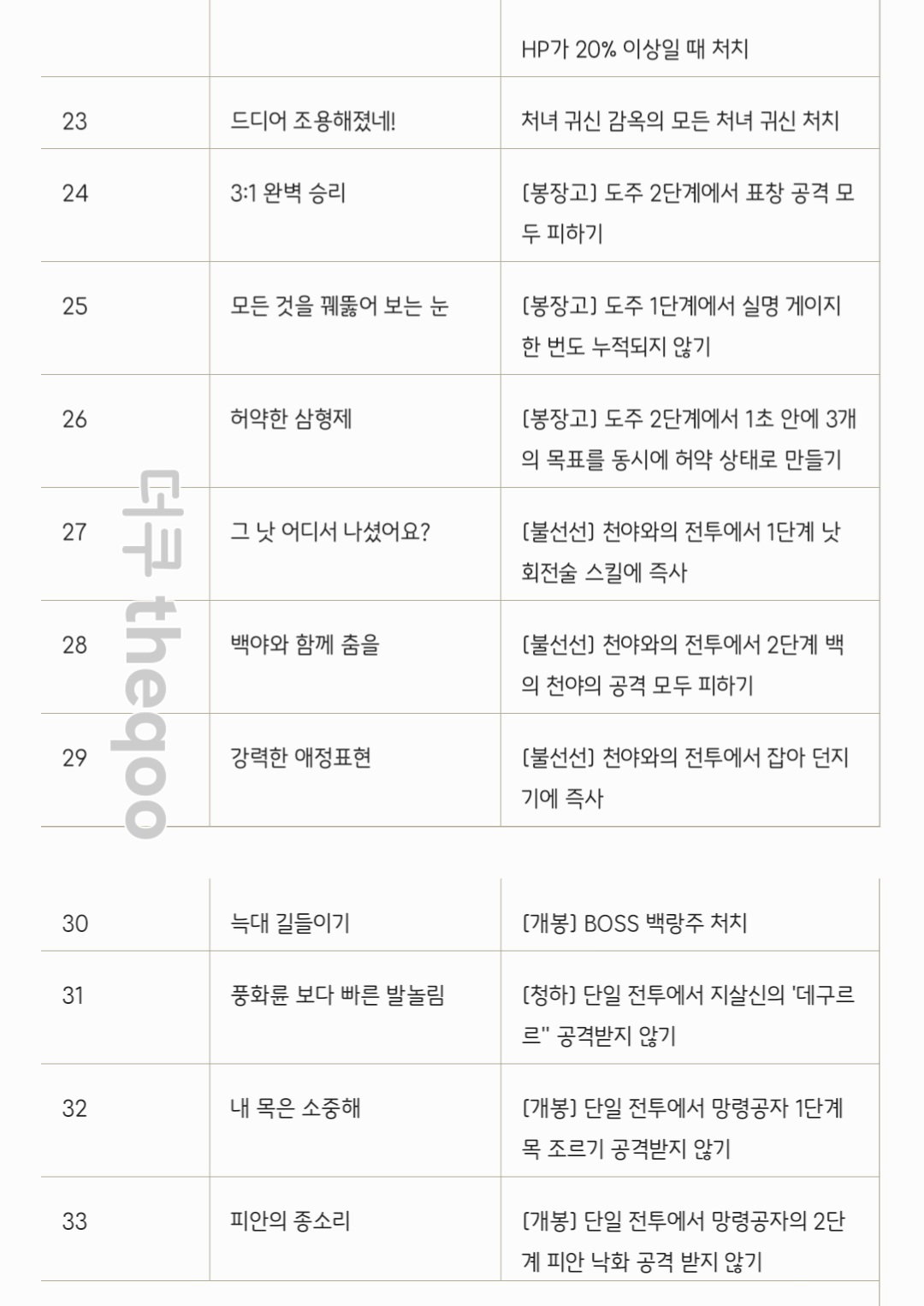 | | | HP가 20% 이상일 때 처치 |
|---|---|---|
| 23 | 드디어 조용해졌네! | 처녀 귀신 감옥의 모든 처녀 귀신 처치 |
| 24 | 3:1 완벽 승리 | [봉장고] 도주 2단계에서 표창 공격 모두 피하기 |
| 25 | 모든 것을 꿰뚫어 보는 눈 | [봉장고] 도주 1단계에서 실명 게이지 한 번도 누적되지 않기 |
| 26 | 허약한 삼형제 | [봉장고] 도주 2단계에서 1초 안에 3개의 목표를 동시에 허약 상태로 만들기 |
| 27 | 그 낫 어디서 나셨어요? | [불선선] 천야와의 전투에서 1단계 낫 회전술 스킬에 즉사 |
| 28 | 백야와 함께 춤을 | [불선선] 천야와의 전투에서 2단계 백의 천야의 공격 모두 피하기 |
| 29 | 강력한 애정표현 | [불선선] 천야와의 전투에서 잡아 던지기에 즉사 |

더쿠 theqoo

| 30 | 늑대 길들이기 | [개봉] BOSS 백랑주 처치 |
|---|---|---|
| 31 | 풍화륜 보다 빠른 발놀림 | [청하] 단일 전투에서 지살신의 '데구르르" 공격받지 않기 |
| 32 | 내 목은 소중해 | [개봉] 단일 전투에서 망령공자 1단계 목 조르기 공격받지 않기 |
| 33 | 피안의 종소리 | [개봉] 단일 전투에서 망령공자의 2단계 피안 낙화 공격 받지 않기 |